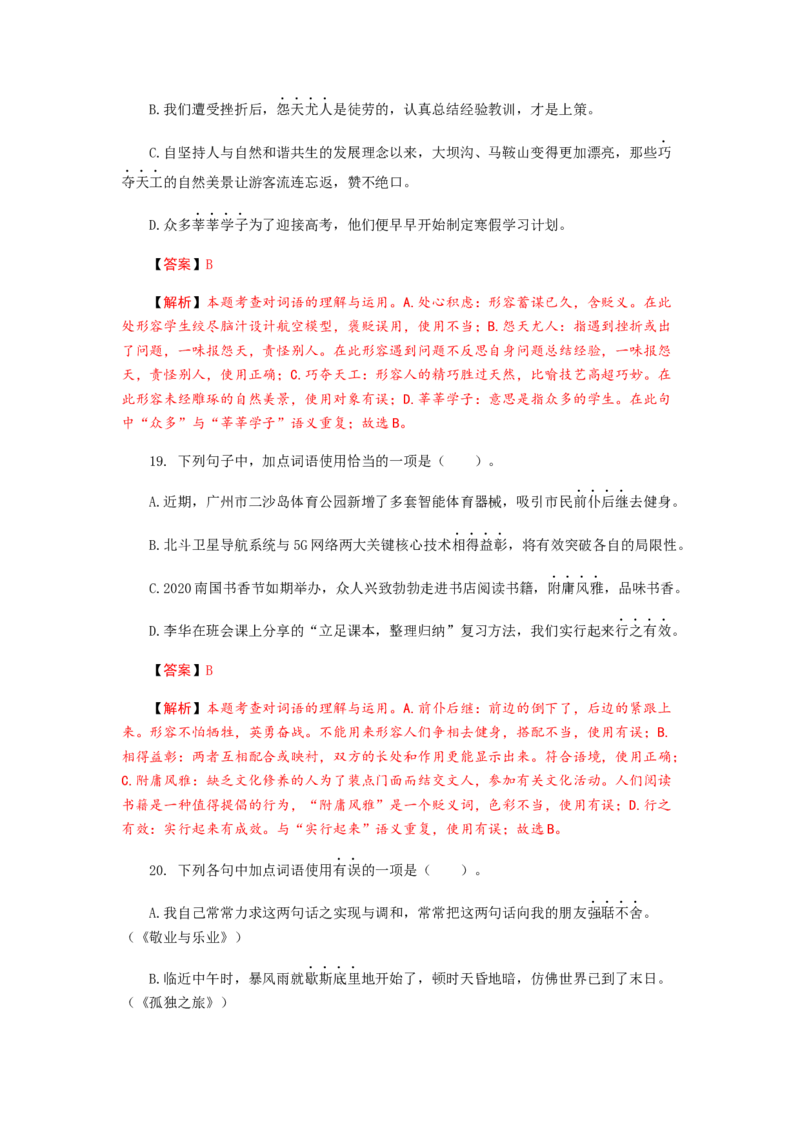 B.我们遭受挫折后，怨天尤人是徒劳的，认真总结经验教训，才是上策。

C.自坚持人与自然和谐共生的发展理念以来，大坝沟、马鞍山变得更加漂亮，那些巧夺天工的自然美景让游客流连忘返，赞不绝口。

D.众多莘莘学子为了迎接高考，他们便早早开始制定寒假学习计划。

【答案】B

【解析】本题考查对词语的理解与运用。A.处心积虑：形容蓄谋已久，含贬义。在此处形容学生绞尽脑汁设计航空模型，褒贬误用，使用不当；B.怨天尤人：指遇到挫折或出了问题，一味报怨天，责怪别人。在此形容遇到问题不反思自身问题总结经验，一味报怨天，责怪别人，使用正确；C.巧夺天工：形容人的精巧胜过天然，比喻技艺高超巧妙。在此形容未经雕琢的自然美景，使用对象有误；D.莘莘学子：意思是指众多的学生。在此句中“众多”与“莘莘学子”语义重复；故选B。

19. 下列句子中，加点词语使用恰当的一项是（    ）。

A.近期，广州市二沙岛体育公园新增了多套智能体育器械，吸引市民前仆后继去健身。

B.北斗卫星导航系统与5G网络两大关键核心技术相得益彰，将有效突破各自的局限性。

C.2020南国书香节如期举办，众人兴致勃勃走进书店阅读书籍，附庸风雅，品味书香。

D.李华在班会课上分享的“立足课本，整理归纳”复习方法，我们实行起来行之有效。

【答案】B

【解析】本题考查对词语的理解与运用。A.前仆后继：前边的倒下了，后边的紧跟上来。形容不怕牺牲，英勇奋战。不能用来形容人们争相去健身，搭配不当，使用有误；B.相得益彰：两者互相配合或映衬，双方的长处和作用更能显示出来。符合语境，使用正确；C.附庸风雅：缺乏文化修养的人为了装点门面而结交文人，参加有关文化活动。人们阅读书籍是一种值得提倡的行为，“附庸风雅”是一个贬义词，色彩不当，使用有误；D.行之有效：实行起来有成效。与“实行起来”语义重复，使用有误；故选B。

20. 下列各句中加点词语使用有误的一项是（    ）。

A.我自己常常力求这两句话之实现与调和，常常把这两句话向我的朋友强聒不舍。（《敬业与乐业》）

B.临近中午时，暴风雨就歇斯底里地开始了，顿时天昏地暗，仿佛世界已到了末日。（《孤独之旅》）